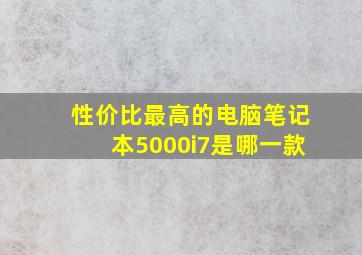 性价比最高的电脑笔记本5000i7是哪一款